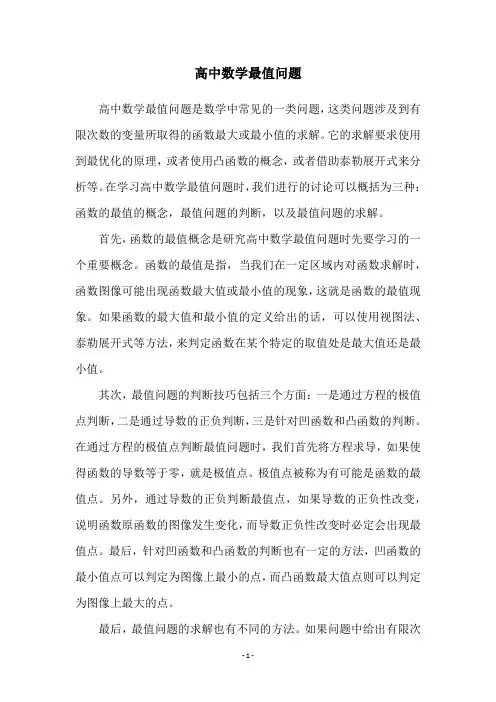 高中数学最值问题

高中数学最值问题是数学中常见的一类问题，这类问题涉及到有限次数的变量所取得的函数最大或最小值的求解。它的求解要求使用到最优化的原理，或者使用凸函数的概念，或者借助泰勒展开式来分析等。在学习高中数学最值问题时，我们进行的讨论可以概括为三种：函数的最值的概念，最值问题的判断，以及最值问题的求解。

首先，函数的最值概念是研究高中数学最值问题时先要学习的一个重要概念。函数的最值是指，当我们在一定区域内对函数求解时，函数图像可能出现函数最大值或最小值的现象，这就是函数的最值现象。如果函数的最大值和最小值的定义给出的话，可以使用视图法、泰勒展开式等方法，来判定函数在某个特定的取值处是最大值还是最小值。

其次，最值问题的判断技巧包括三个方面：一是通过方程的极值点判断，二是通过导数的正负判断，三是针对凹函数和凸函数的判断。在通过方程的极值点判断最值问题时，我们首先将方程求导，如果使得函数的导数等于零，就是极值点。极值点被称为有可能是函数的最值点。另外，通过导数的正负判断最值点，如果导数的正负性改变，说明函数原函数的图像发生变化，而导数正负性改变时必定会出现最值点。最后，针对凹函数和凸函数的判断也有一定的方法，凹函数的最小值点可以判定为图像上最小的点，而凸函数最大值点则可以判定为图像上最大的点。

最后，最值问题的求解也有不同的方法。如果问题中给出有限次

- 1 -